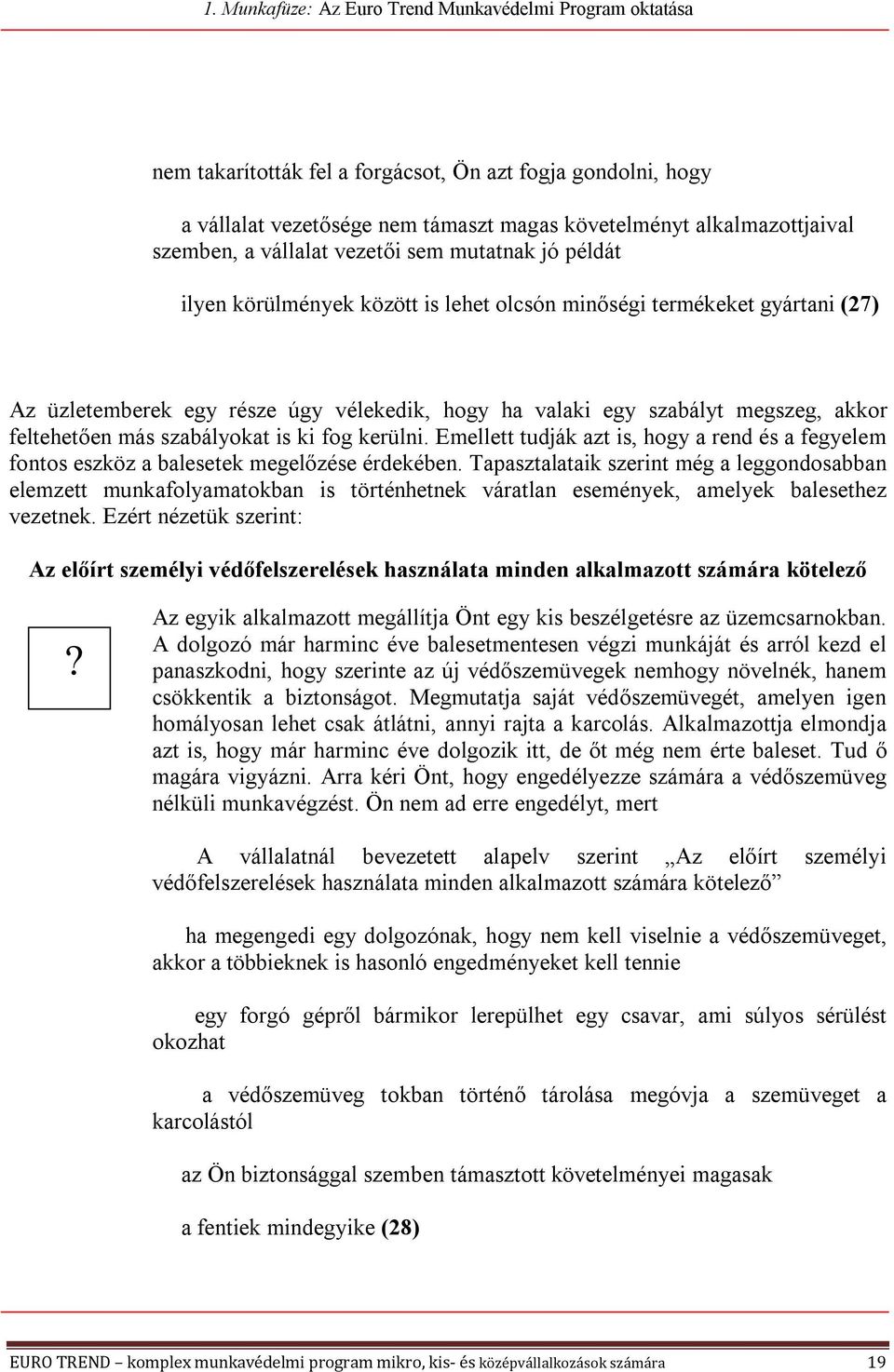 1. Munkafüze: Az Euro Trend Munkavédelmi Program oktatása

nem takarították fel a forgácsot, Ön azt fogja gondolni, hogy

a vállalat vezetősége nem támaszt magas követelményt alkalmazottjaival szemben, a vállalat vezetői sem mutatnak jó példát

ilyen körülmények között is lehet olcsón minőségi termékeket gyártani (27)

Az üzletemberek egy része úgy vélekedik, hogy ha valaki egy szabályt megszeg, akkor feltehetően más szabályokat is ki fog kerülni. Emellett tudják azt is, hogy a rend és a fegyelem fontos eszköz a balesetek megelőzése érdekében. Tapasztalataik szerint még a leggondosabban elemzett munkafolyamatokban is történhetnek váratlan események, amelyek balesethez vezetnek. Ezért nézetük szerint:

Az előírt személyi védőfelszerelések használata minden alkalmazott számára kötelező

?

Az egyik alkalmazott megállítja Önt egy kis beszélgetésre az üzemcsarnokban. A dolgozó már harminc éve balesetmentesen végzi munkáját és arról kezd el panaszkodni, hogy szerinte az új védőszemüvegek nemhogy növelnék, hanem csökkentik a biztonságot. Megmutatja saját védőszemüvegét, amelyen igen homályosan lehet csak átlátni, annyi rajta a karcolás. Alkalmazottja elmondja azt is, hogy már harminc éve dolgozik itt, de őt még nem érte baleset. Tud ő magára vigyázni. Arra kéri Önt, hogy engedélyezze számára a védőszemüveg nélküli munkavégzést. Ön nem ad erre engedélyt, mert

A vállalatnál bevezetett alapelv szerint „Az előírt személyi védőfelszerelések használata minden alkalmazott számára kötelező”

ha megengedi egy dolgozónak, hogy nem kell viselnie a védőszemüveget, akkor a többieknek is hasonló engedményeket kell tennie

egy forgó gépről bármikor lerepülhet egy csavar, ami súlyos sérülést okozhat

a védőszemüveg tokban történő tárolása megóvja a szemüveget a karcolástól

az Ön biztonsággal szemben támasztott követelményei magasak

a fentiek mindegyike (28)

EURO TREND – komplex munkavédelmi program mikro, kis- és középvállalkozások számára 19